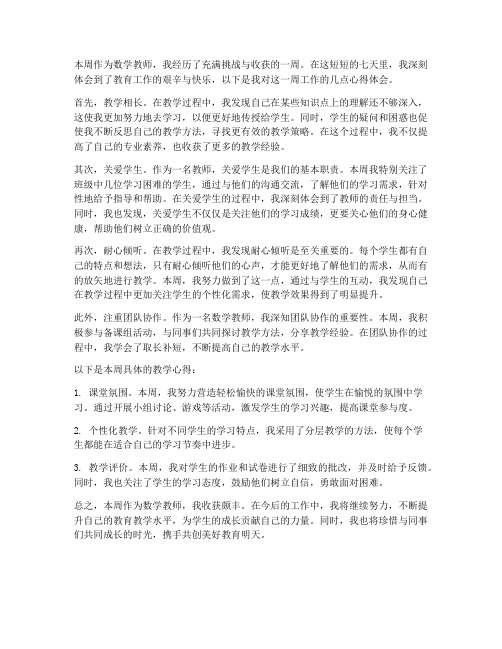 本周作为数学教师，我经历了充满挑战与收获的一周。在这短短的七天里，我深刻体会到了教育工作的艰辛与快乐，以下是我对这一周工作的几点心得体会。

首先，教学相长。在教学过程中，我发现自己在某些知识点上的理解还不够深入，这使我更加努力地去学习，以便更好地传授给学生。同时，学生的疑问和困惑也促使我不断反思自己的教学方法，寻找更有效的教学策略。在这个过程中，我不仅提高了自己的专业素养，也收获了更多的教学经验。

其次，关爱学生。作为一名教师，关爱学生是我们的基本职责。本周我特别关注了班级中几位学习困难的学生，通过与他们的沟通交流，了解他们的学习需求，针对性地给予指导和帮助。在关爱学生的过程中，我深刻体会到了教师的责任与担当。同时，我也发现，关爱学生不仅仅是关注他们的学习成绩，更要关心他们的身心健康，帮助他们树立正确的价值观。

再次，耐心倾听。在教学过程中，我发现耐心倾听是至关重要的。每个学生都有自己的特点和想法，只有耐心倾听他们的心声，才能更好地了解他们的需求，从而有的放矢地进行教学。本周，我努力做到了这一点，通过与学生的互动，我发现自己在教学过程中更加关注学生的个性化需求，使教学效果得到了明显提升。

此外，注重团队协作。作为一名数学教师，我深知团队协作的重要性。本周，我积极参与备课组活动，与同事们共同探讨教学方法，分享教学经验。在团队协作的过程中，我学会了取长补短，不断提高自己的教学水平。

以下是本周具体的教学心得：

1. 课堂氛围。本周，我努力营造轻松愉快的课堂氛围，使学生在愉悦的氛围中学习。通过开展小组讨论、游戏等活动，激发学生的学习兴趣，提高课堂参与度。

2. 个性化教学。针对不同学生的学习特点，我采用了分层教学的方法，使每个学生都能在适合自己的学习节奏中进步。

3. 教学评价。本周，我对学生的作业和试卷进行了细致的批改，并及时给予反馈。同时，我也关注了学生的学习态度，鼓励他们树立自信，勇敢面对困难。

总之，本周作为数学教师，我收获颇丰。在今后的工作中，我将继续努力，不断提升自己的教育教学水平，为学生的成长贡献自己的力量。同时，我也将珍惜与同事们共同成长的时光，携手共创美好教育明天。